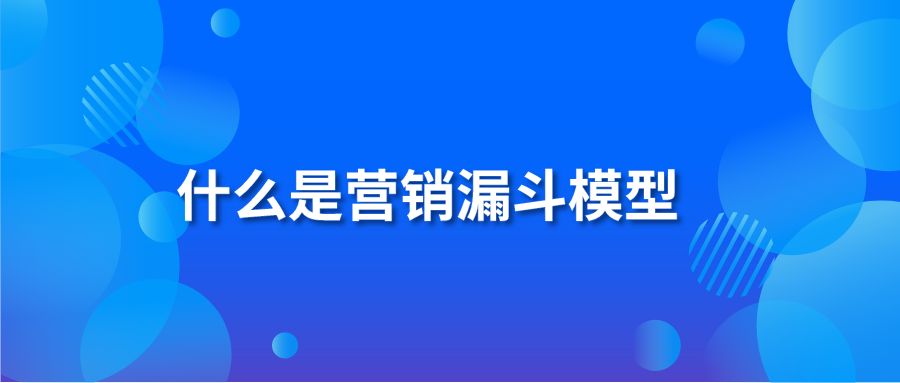 什么是营销漏斗模型